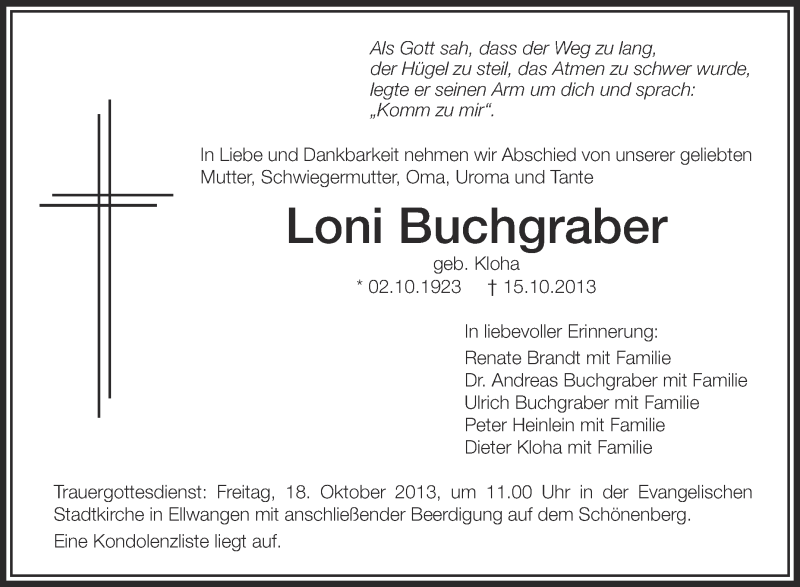 Als Gott sah, dass der Weg zu lang,
der Hügel zu steil, das Atmen zu schwer wurde,
legte er seinen Arm um dich und sprach:
„Komm zu mir“.

In Liebe und Dankbarkeit nehmen wir Abschied von unserer geliebten Mutter, Schwiegermutter, Oma, Uroma und Tante

Loni Buchgraber
geb. Kloha
* 02.10.1923 † 15.10.2013

In liebevoller Erinnerung:
Renate Brandt mit Familie
Dr. Andreas Buchgraber mit Familie
Ulrich Buchgraber mit Familie
Peter Heinlein mit Familie
Dieter Kloha mit Familie

Trauergottesdienst: Freitag, 18. Oktober 2013, um 11.00 Uhr in der Evangelischen Stadtkirche in Ellwangen mit anschließender Beerdigung auf dem Schönenberg.
Eine Kondolenzliste liegt auf.